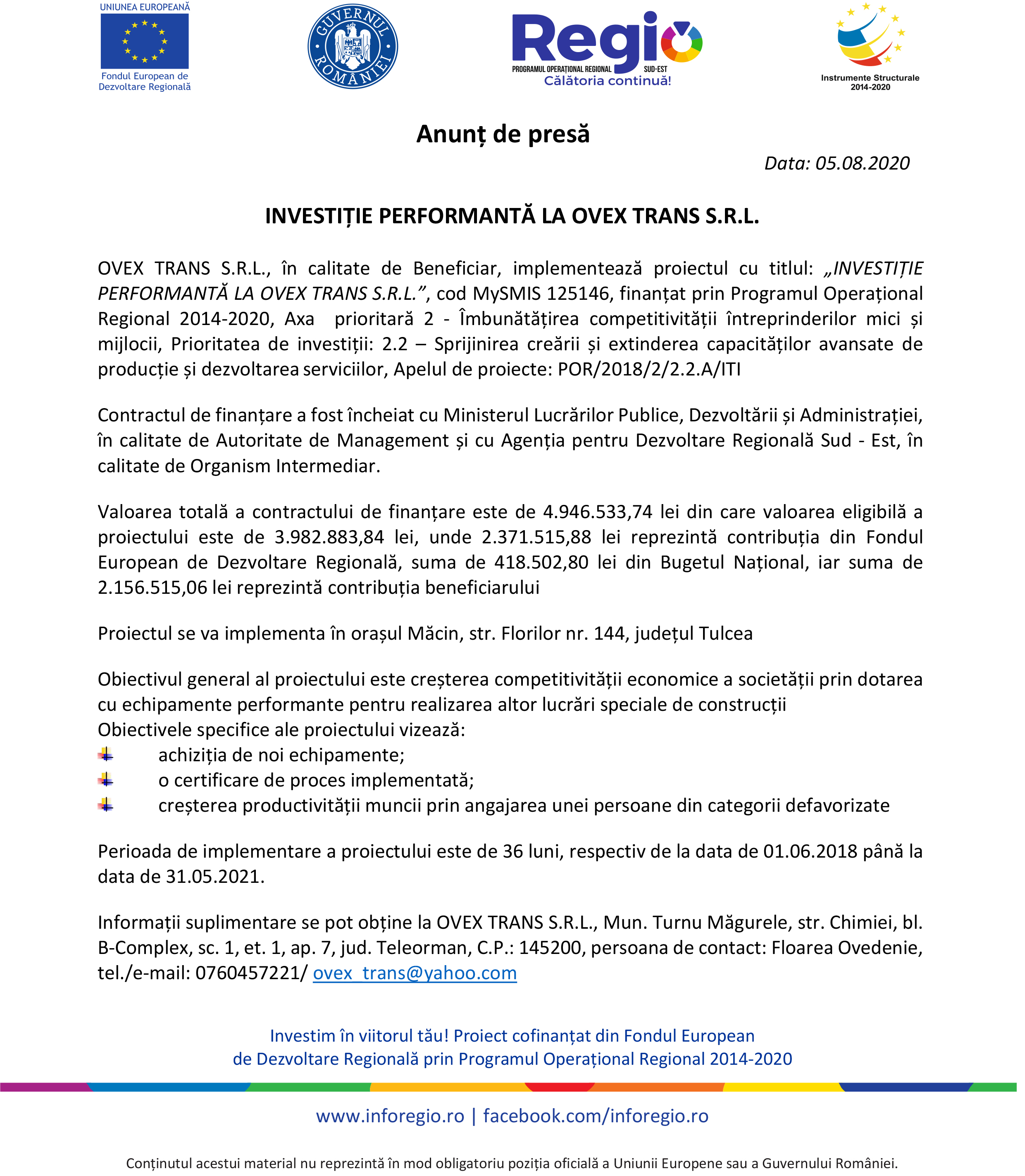 UNIUNEA EUROPEANĂ
Fondul European de Dezvoltare Regională

GUVERNUL ROMÂNIEI

Regio
PROGRAMUL OPERAȚIONAL REGIONAL SUD-EST
Călătoria continuă!

Instrumente Structurale 2014-2020

Anunț de presă

Data: 05.08.2020

INVESTIȚIE PERFORMANTĂ LA OVEX TRANS S.R.L.

OVEX TRANS S.R.L., în calitate de Beneficiar, implementează proiectul cu titlul: „INVESTIȚIE PERFORMANTĂ LA OVEX TRANS S.R.L.”, cod MySMIS 125146, finanțat prin Programul Operațional Regional 2014-2020, Axa prioritară 2 - Îmbunătățirea competitivității întreprinderilor mici și mijlocii, Prioritatea de investiții: 2.2 – Sprijinirea creării și extinderea capacităților avansate de producție și dezvoltarea serviciilor, Apelul de proiecte: POR/2018/2/2.2.A/ITI

Contractul de finanțare a fost încheiat cu Ministerul Lucrărilor Publice, Dezvoltării și Administrației, în calitate de Autoritate de Management și cu Agenția pentru Dezvoltare Regională Sud - Est, în calitate de Organism Intermediar.

Valoarea totală a contractului de finanțare este de 4.946.533,74 lei din care valoarea eligibilă a proiectului este de 3.982.883,84 lei, unde 2.371.515,88 lei reprezintă contribuția din Fondul European de Dezvoltare Regională, suma de 418.502,80 lei din Bugetul Național, iar suma de 2.156.515,06 lei reprezintă contribuția beneficiarului

Proiectul se va implementa în orașul Măcin, str. Florilor nr. 144, județul Tulcea

Obiectivul general al proiectului este creșterea competitivității economice a societății prin dotarea cu echipamente performante pentru realizarea altor lucrări speciale de construcții
Obiectivele specifice ale proiectului vizează:
achiziția de noi echipamente;
o certificare de proces implementată;
creșterea productivității muncii prin angajarea unei persoane din categorii defavorizate

Perioada de implementare a proiectului este de 36 luni, respectiv de la data de 01.06.2018 până la data de 31.05.2021.

Informații suplimentare se pot obține la OVEX TRANS S.R.L., Mun. Turnu Măgurele, str. Chimiei, bl. B-Complex, sc. 1, et. 1, ap. 7, jud. Teleorman, C.P.: 145200, persoana de contact: Floarea Ovedenie, tel./e-mail: 0760457221/ ovex_trans@yahoo.com

Investim în viitorul tău! Proiect cofinanțat din Fondul European de Dezvoltare Regională prin Programul Operațional Regional 2014-2020

www.inforegio.ro | facebook.com/inforegio.ro

Conținutul acestui material nu reprezintă în mod obligatoriu poziția oficială a Uniunii Europene sau a Guvernului României.